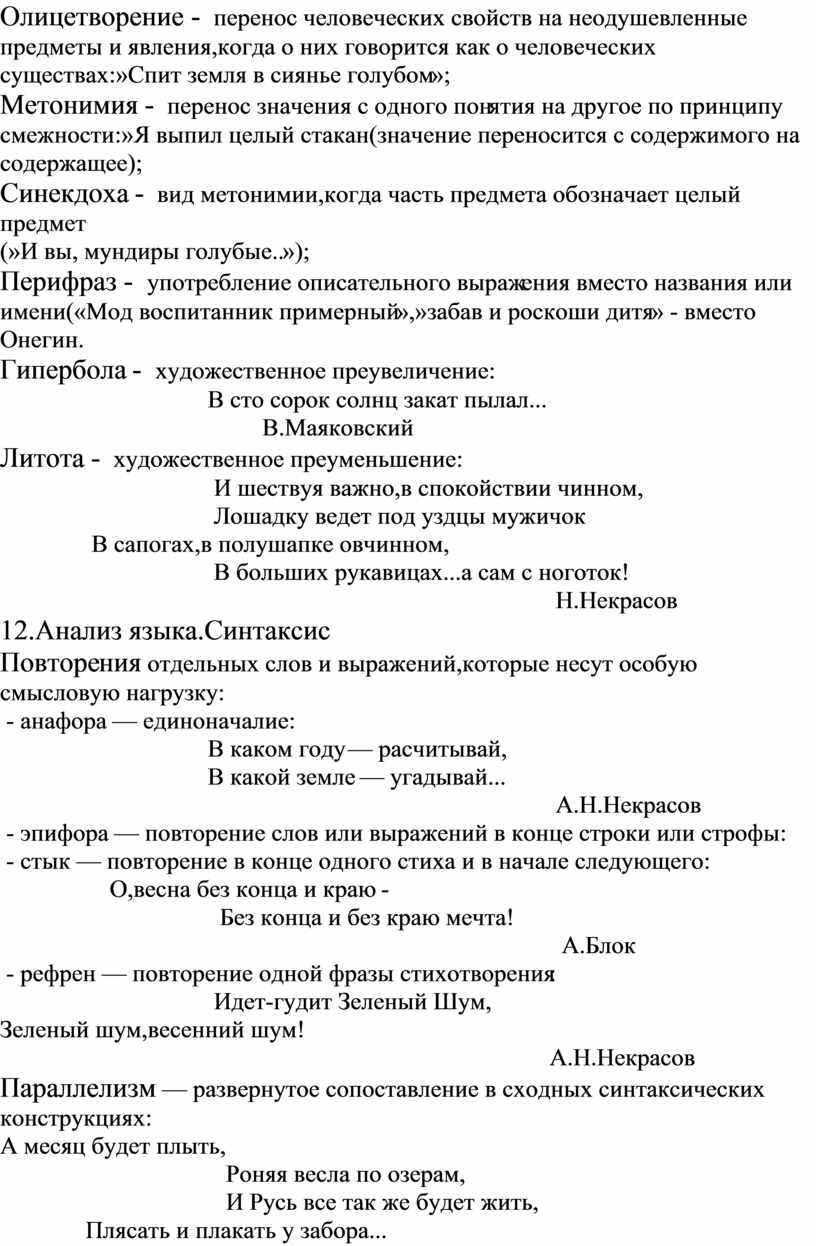 Олицетворение - перенос человеческих свойств на неодушевленные предметы и явления,когда о них говорится как о человеческих существах:»Спит земля в сиянье голубом»;
Метонимия - перенос значения с одного понятия на другое по принципу смежности:»Я выпил целый стакан(значение переносится с содержимого на содержащее);
Синекдоха - вид метонимии,когда часть предмета обозначает целый предмет
(»И вы, мундиры голубые..»);
Перифраз - употребление описательного выражения вместо названия или имени(«Мод воспитанник примерный»,»забав и роскоши дитя» - вместо Онегин.
Гипербола - художественное преувеличение:
В сто сорок солнц закат пылал...
В.Маяковский
Литота - художественное преуменьшение:
И шествуя важно,в спокойствии чинном,
Лошадку ведет под уздцы мужичок
В сапогах,в полушапке овчинном,
В больших рукавицах...а сам с ноготок!
Н.Некрасов
12.Анализ языка.Синтаксис
Повторения отдельных слов и выражений,которые несут особую смысловую нагрузку:
- анафора — единоначалие:
В каком году — расчитывай,
В какой земле — угадывай...
А.Н.Некрасов
- эпифора — повторение слов или выражений в конце строки или строфы:
- стык — повторение в конце одного стиха и в начале следующего:
О,весна без конца и краю -
Без конца и без краю мечта!
А.Блок
- рефрен — повторение одной фразы стихотворения
Идет-гудит Зеленый Шум,
Зеленый шум,весенний шум!
А.Н.Некрасов
Параллелизм — развернутое сопоставление в сходных синтаксических конструкциях:
А месяц будет плыть,
Роняя весла по озерам,
И Русь все так же будет жить,
Плясать и плакать у забора...